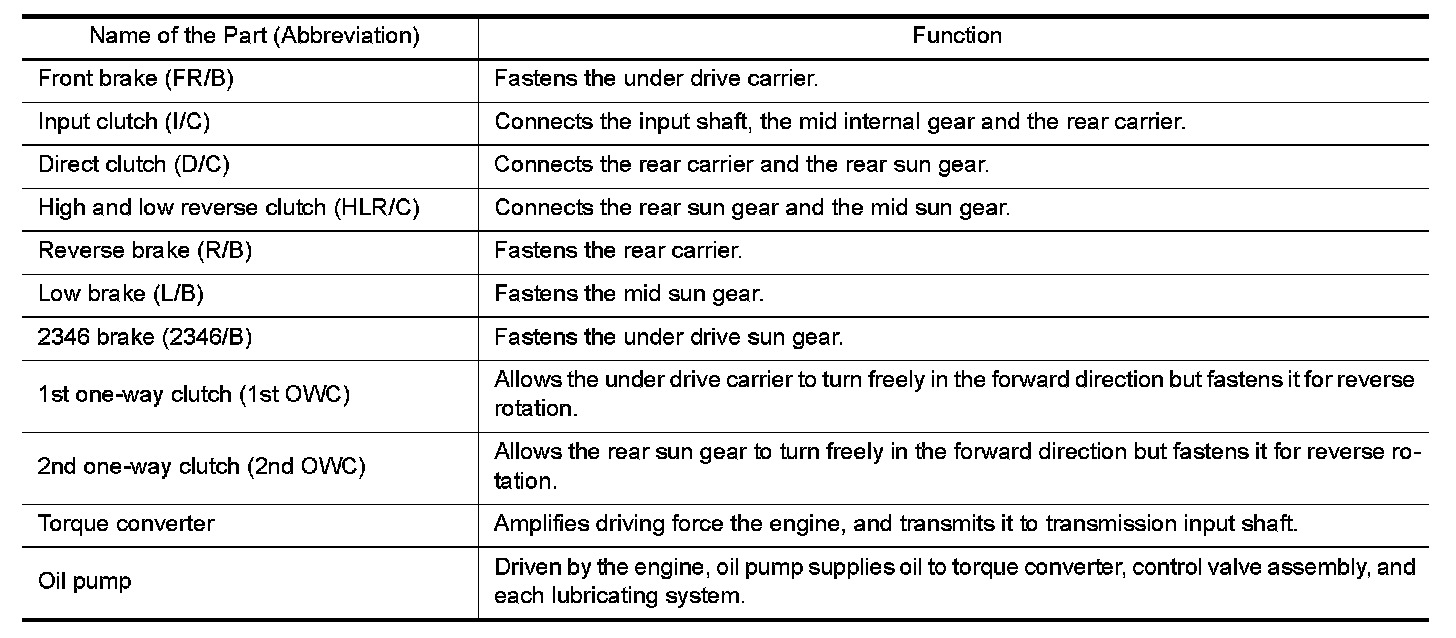 | Name of the Part (Abbreviation) | Function |
|---|---|
| Front brake (FR/B) | Fastens the under drive carrier. |
| Input clutch (I/C) | Connects the input shaft, the mid internal gear and the rear carrier. |
| Direct clutch (D/C) | Connects the rear carrier and the rear sun gear. |
| High and low reverse clutch (HLR/C) | Connects the rear sun gear and the mid sun gear. |
| Reverse brake (R/B) | Fastens the rear carrier. |
| Low brake (L/B) | Fastens the mid sun gear. |
| 2346 brake (2346/B) | Fastens the under drive sun gear. |
| 1st one-way clutch (1st OWC) | Allows the under drive carrier to turn freely in the forward direction but fastens it for reverse rotation. |
| 2nd one-way clutch (2nd OWC) | Allows the rear sun gear to turn freely in the forward direction but fastens it for reverse rotation. |
| Torque converter | Amplifies driving force the engine, and transmits it to transmission input shaft. |
| Oil pump | Driven by the engine, oil pump supplies oil to torque converter, control valve assembly, and each lubricating system. |